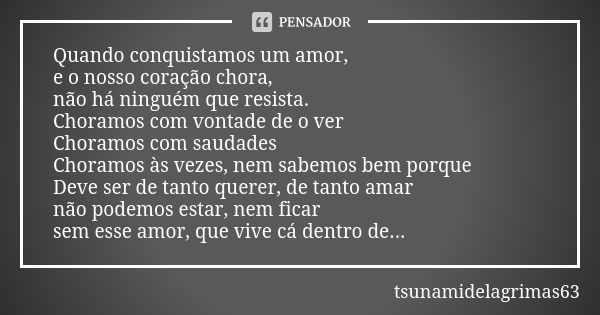 PENSADOR

Quando conquistamos um amor,
e o nosso coração chora,
não há ninguém que resista.
Choramos com vontade de o ver
Choramos com saudades
Choramos às vezes, nem sabemos bem porque
Deve ser de tanto querer, de tanto amar
não podemos estar, nem ficar
sem esse amor, que vive cá dentro de...

tsunamidelagrimas63